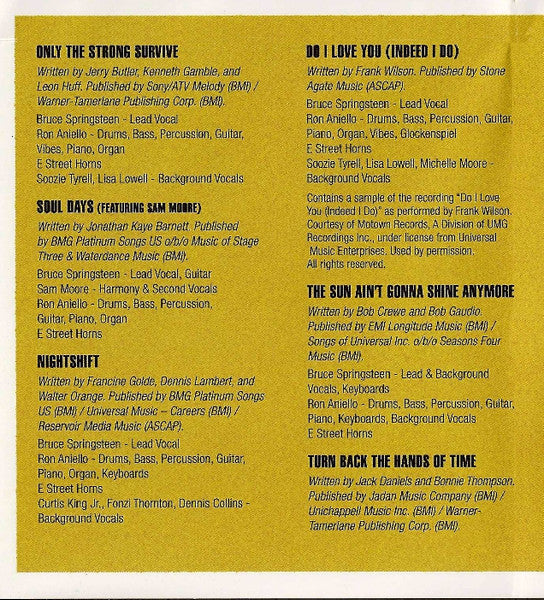 ONLY THE STRONG SURVIVE
Written by Jerry Butler, Kenneth Gamble, and Leon Huff. Published by Sony/ATV Melody (BMI) / Warner-Tamerlane Publishing Corp. (BMI).
Bruce Springsteen - Lead Vocal
Ron Aniello - Drums, Bass, Percussion, Guitar, Vibes, Piano, Organ
E Street Horns
Soozie Tyrell, Lisa Lowell - Background Vocals

SOUL DAYS (FEATURING SAM MOORE)
Written by Jonathan Kaye Barnett. Published by BMG Platinum Songs US o/b/o Music of Stage Three & Waterdance Music (BMI).
Bruce Springsteen - Lead Vocal, Guitar
Sam Moore - Harmony & Second Vocals
Ron Aniello - Drums, Bass, Percussion, Guitar, Piano, Organ
E Street Horns

NIGHTSHIFT
Written by Francine Golde, Dennis Lambert, and Walter Orange. Published by BMG Platinum Songs US (BMI) / Universal Music – Careers (BMI) / Reservoir Media Music (ASCAP).
Bruce Springsteen - Lead Vocal
Ron Aniello - Drums, Bass, Percussion, Guitar, Piano, Organ, Keyboards
E Street Horns
Curtis King Jr., Fonzi Thornton, Dennis Collins - Background Vocals

DO I LOVE YOU (INDEED I DO)
Written by Frank Wilson. Published by Stone Agate Music (ASCAP).
Bruce Springsteen - Lead Vocal
Ron Aniello - Drums, Bass, Percussion, Guitar, Piano, Organ, Vibes, Glockenspiel
E Street Horns
Soozie Tyrell, Lisa Lowell, Michelle Moore - Background Vocals
Contains a sample of the recording "Do I Love You (Indeed I Do)" as performed by Frank Wilson. Courtesy of Motown Records, A Division of UMG Recordings Inc., under license from Universal Music Enterprises. Used by permission. All rights reserved.

THE SUN AIN'T GONNA SHINE ANYMORE
Written by Bob Crewe and Bob Gaudio. Published by EMI Longitude Music (BMI) / Songs of Universal Inc. o/b/o Seasons Four Music (BMI).
Bruce Springsteen - Lead & Background Vocals, Keyboards
Ron Aniello - Drums, Bass, Percussion, Guitar, Piano, Keyboards, Background Vocals
E Street Horns

TURN BACK THE HANDS OF TIME
Written by Jack Daniels and Bonnie Thompson. Published by Jadan Music Company (BMI) / Unichappell Music Inc. (BMI) / Warner-Tamerlane Publishing Corp. (BMI).